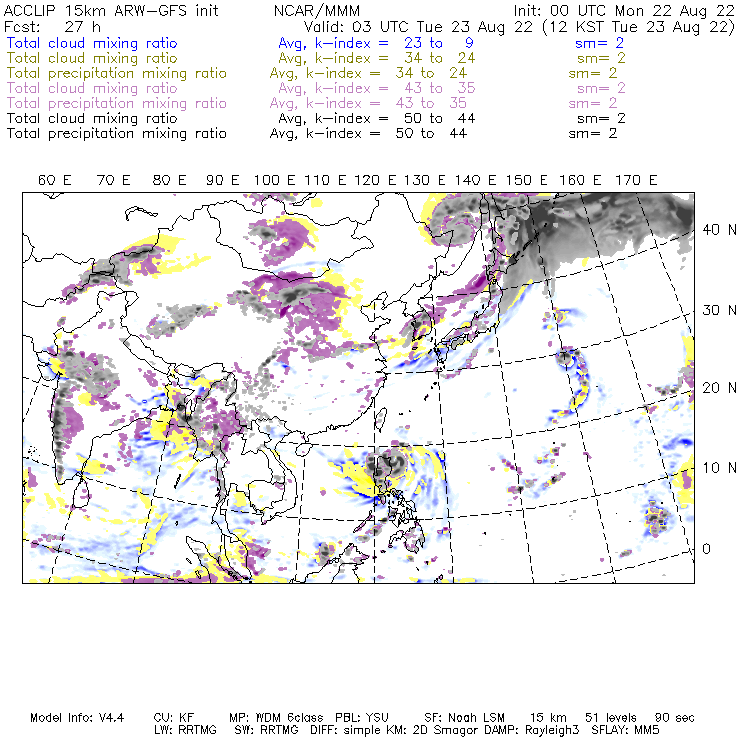 ACCLIP 15km ARW-GFS init    NCAR/MMM    Init: 00 UTC Mon 22 Aug 22
Fcst: 27 h    Valid: 03 UTC Tue 23 Aug 22 (12 KST Tue 23 Aug 22)
Total cloud mixing ratio    Avg, k-index = 23 to 9    sm= 2
Total cloud mixing ratio    Avg, k-index = 34 to 24    sm= 2
Total precipitation mixing ratio    Avg, k-index = 34 to 24    sm= 2
Total cloud mixing ratio    Avg, k-index = 43 to 35    sm= 2
Total precipitation mixing ratio    Avg, k-index = 43 to 35    sm= 2
Total cloud mixing ratio    Avg, k-index = 50 to 44    sm= 2
Total precipitation mixing ratio    Avg, k-index = 50 to 44    sm= 2

60 E 70 E 80 E 90 E 100 E 110 E 120 E 130 E 140 E 150 E 160 E 170 E

40 N
30 N
20 N
10 N
0

Model Info: V4.4    CU: KF    MP: WDM 6class    PBL: YSU    SF: Noah LSM    15 km    51 levels    90 sec
LW: RRTMG    SW: RRTMG    DIFF: simple KM: 2D Smagor DAMP: Rayleigh3    SFLAY: MM5